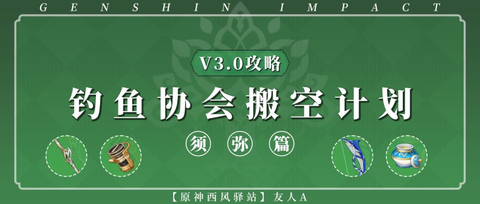 GENSHIN IMPACT

V3.0攻略

钓鱼协会搬空计划

须弥篇

【原神西风驿站】友人A